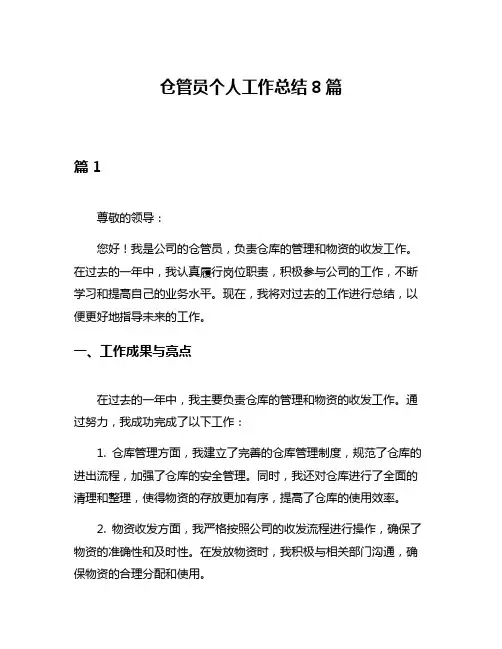 仓管员个人工作总结 8 篇

篇 1

尊敬的领导：

您好！我是公司的仓管员，负责仓库的管理和物资的收发工作。在过去的一年中，我认真履行岗位职责，积极参与公司的工作，不断学习和提高自己的业务水平。现在，我将对过去的工作进行总结，以便更好地指导未来的工作。

一、工作成果与亮点

在过去的一年中，我主要负责仓库的管理和物资的收发工作。通过努力，我成功完成了以下工作：

1. 仓库管理方面，我建立了完善的仓库管理制度，规范了仓库的进出流程，加强了仓库的安全管理。同时，我还对仓库进行了全面的清理和整理，使得物资的存放更加有序，提高了仓库的使用效率。

2. 物资收发方面，我严格按照公司的收发流程进行操作，确保了物资的准确性和及时性。在发放物资时，我积极与相关部门沟通，确保物资的合理分配和使用。